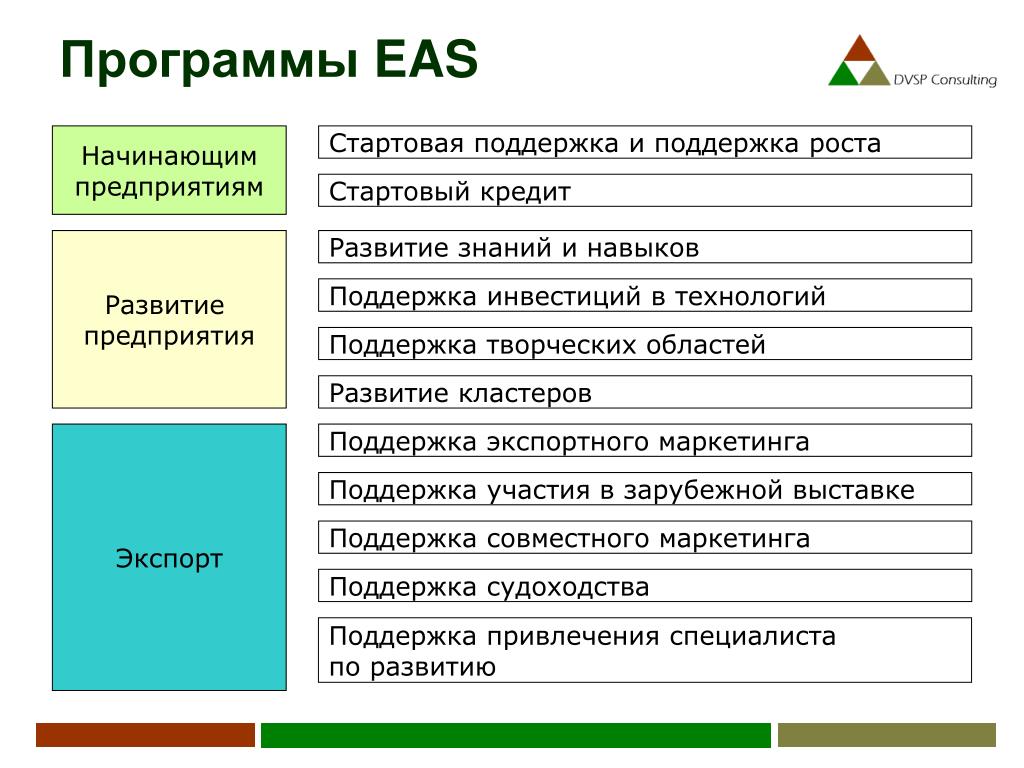 Программы EAS

DVSP Consulting

Начинающим предприятиям

Стартовая поддержка и поддержка роста

Стартовый кредит

Развитие предприятия

Развитие знаний и навыков

Поддержка инвестиций в технологий

Поддержка творческих областей

Развитие кластеров

Экспорт

Поддержка экспортного маркетинга

Поддержка участия в зарубежной выставке

Поддержка совместного маркетинга

Поддержка судоходства

Поддержка привлечения специалиста по развитию